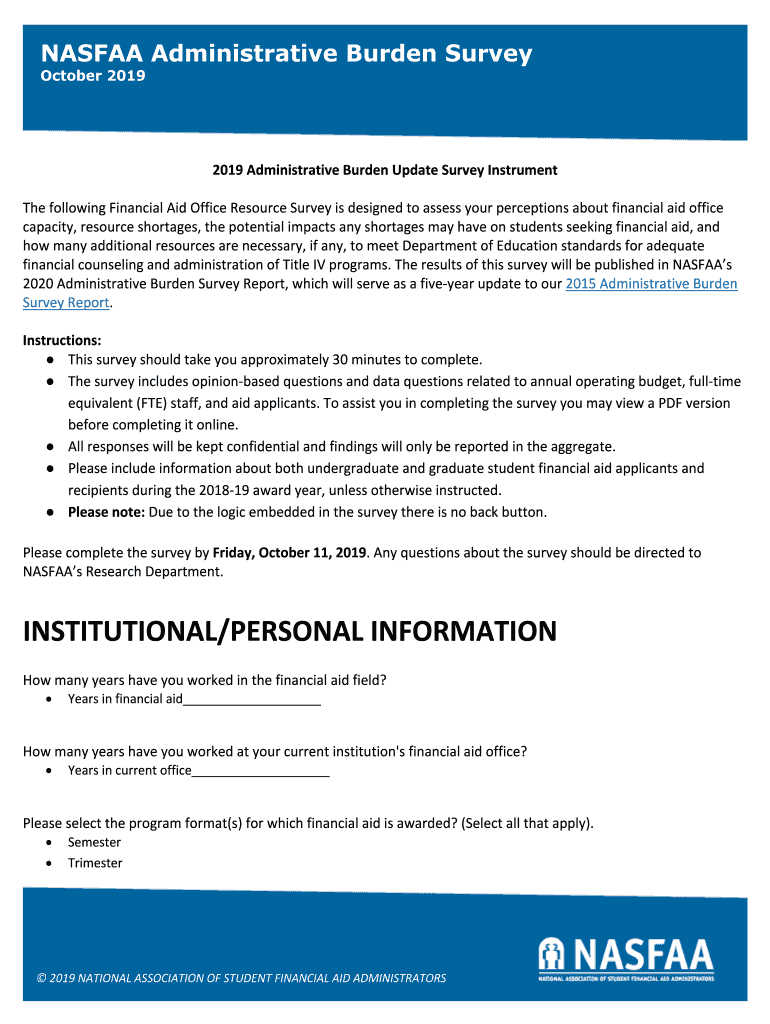 NASFAA Administrative Burden Survey
October 2019

2019 Administrative Burden Update Survey Instrument

The following Financial Aid Office Resource Survey is designed to assess your perceptions about financial aid office capacity, resource shortages, the potential impacts any shortages may have on students seeking financial aid, and how many additional resources are necessary, if any, to meet Department of Education standards for adequate financial counseling and administration of Title IV programs. The results of this survey will be published in NASFAA's 2020 Administrative Burden Survey Report, which will serve as a five-year update to our 2015 Administrative Burden Survey Report.

Instructions:
● This survey should take you approximately 30 minutes to complete.
● The survey includes opinion-based questions and data questions related to annual operating budget, full-time equivalent (FTE) staff, and aid applicants. To assist you in completing the survey you may view a PDF version before completing it online.
● All responses will be kept confidential and findings will only be reported in the aggregate.
● Please include information about both undergraduate and graduate student financial aid applicants and recipients during the 2018-19 award year, unless otherwise instructed.
● Please note: Due to the logic embedded in the survey there is no back button.

Please complete the survey by Friday, October 11, 2019. Any questions about the survey should be directed to NASFAA's Research Department.

INSTITUTIONAL/PERSONAL INFORMATION

How many years have you worked in the financial aid field?
• Years in financial aid____________________

How many years have you worked at your current institution's financial aid office?
• Years in current office____________________

Please select the program format(s) for which financial aid is awarded? (Select all that apply).
• Semester
• Trimester

© 2019 NATIONAL ASSOCIATION OF STUDENT FINANCIAL AID ADMINISTRATORS

NASFAA
NATIONAL ASSOCIATION OF STUDENT FINANCIAL AID ADMINISTRATORS